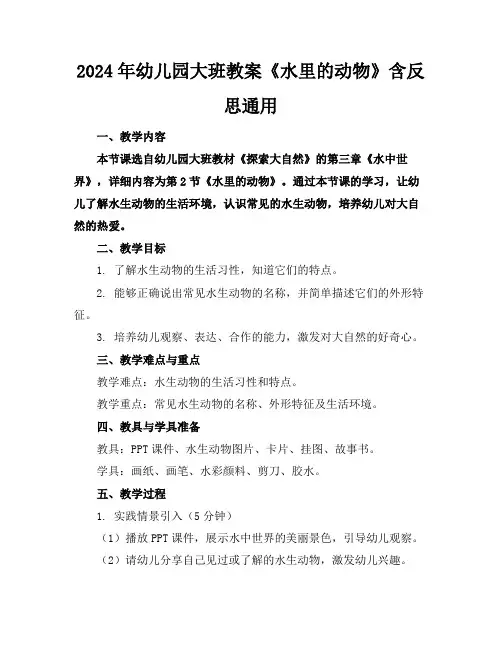 2024年幼儿园大班教案《水里的动物》含反思通用

一、教学内容

本节课选自幼儿园大班教材《探索大自然》的第三章《水中世界》，详细内容为第2节《水里的动物》。通过本节课的学习，让幼儿了解水生动物的生活环境，认识常见的水生动物，培养幼儿对大自然的热爱。

二、教学目标

1. 了解水生动物的生活习性，知道它们的特点。

2. 能够正确说出常见水生动物的名称，并简单描述它们的外形特征。

3. 培养幼儿观察、表达、合作的能力，激发对大自然的好奇心。

三、教学难点与重点

教学难点：水生动物的生活习性和特点。

教学重点：常见水生动物的名称、外形特征及生活环境。

四、教具与学具准备

教具：PPT课件、水生动物图片、卡片、挂图、故事书。

学具：画纸、画笔、水彩颜料、剪刀、胶水。

五、教学过程

1. 实践情景引入（5分钟）

（1）播放PPT课件，展示水中世界的美丽景色，引导幼儿观察。

（2）请幼儿分享自己见过或了解的水生动物，激发幼儿兴趣。